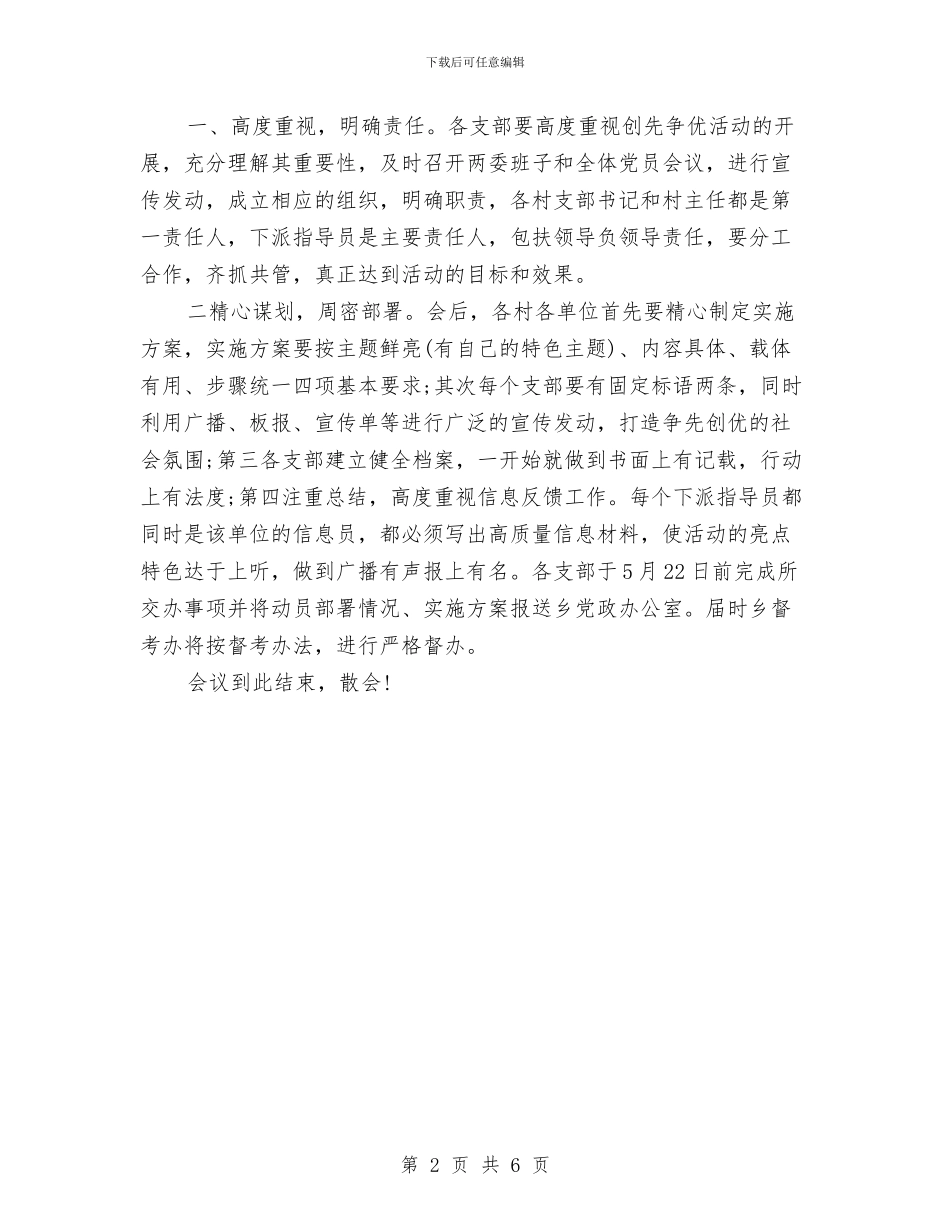 下载后可任意编辑

一、高度重视，明确责任。各支部要高度重视创先争优活动的开展，充分理解其重要性，及时召开两委班子和全体党员会议，进行宣传发动，成立相应的组织，明确职责，各村支部书记和村主任都是第一责任人，下派指导员是主要责任人，包扶领导负领导责任，要分工合作，齐抓共管，真正达到活动的目标和效果。

二精心谋划，周密部署。会后，各村各单位首先要精心制定实施方案，实施方案要按主题鲜亮(有自己的特色主题)、内容具体、载体有用、步骤统一四项基本要求;其次每个支部要有固定标语两条，同时利用广播、板报、宣传单等进行广泛的宣传发动，打造争先创优的社会氛围;第三各支部建立健全档案，一开始就做到书面上有记载，行动上有法度;第四注重总结，高度重视信息反馈工作。每个下派指导员都同时是该单位的信息员，都必须写出高质量信息材料，使活动的亮点特色达于上听，做到广播有声报上有名。各支部于5月22日前完成所交办事项并将动员部署情况、实施方案报送乡党政办公室。届时乡督考办将按督考办法，进行严格督办。

会议到此结束，散会!

第 2 页 共 6 页